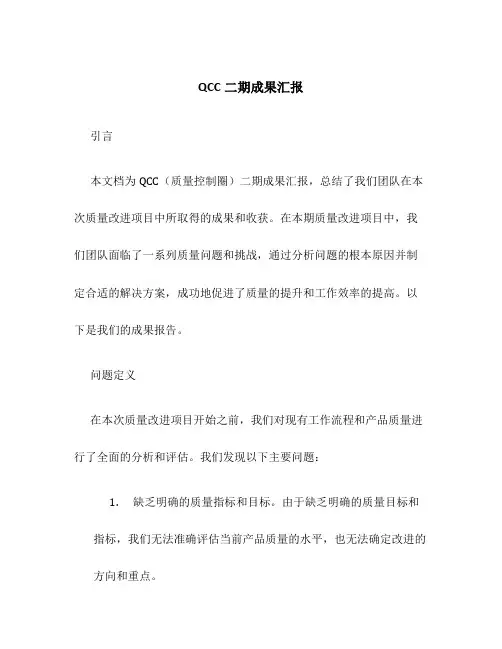 QCC 二期成果汇报

引言

本文档为 QCC（质量控制圈）二期成果汇报，总结了我们团队在本次质量改进项目中所取得的成果和收获。在本期质量改进项目中，我们团队面临了一系列质量问题和挑战，通过分析问题的根本原因并制定合适的解决方案，成功地促进了质量的提升和工作效率的提高。以下是我们的成果报告。

问题定义

在本次质量改进项目开始之前，我们对现有工作流程和产品质量进行了全面的分析和评估。我们发现以下主要问题：

1. 缺乏明确的质量指标和目标。由于缺乏明确的质量目标和指标，我们无法准确评估当前产品质量的水平，也无法确定改进的方向和重点。